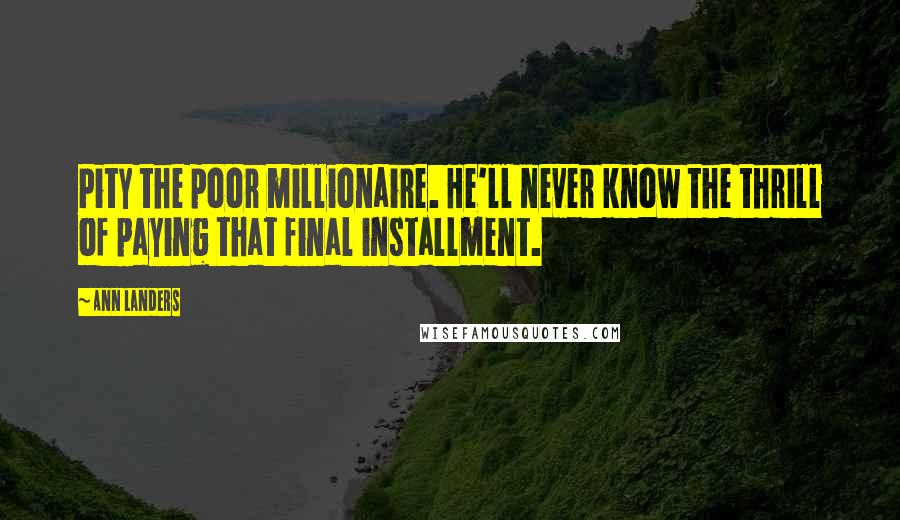 PITY THE POOR MILLIONAIRE. HE'LL NEVER KNOW THE THRILL OF PAYING THAT FINAL INSTALLMENT.

~ ANN LANDERS

WISEFAMOUSQUOTES.COM